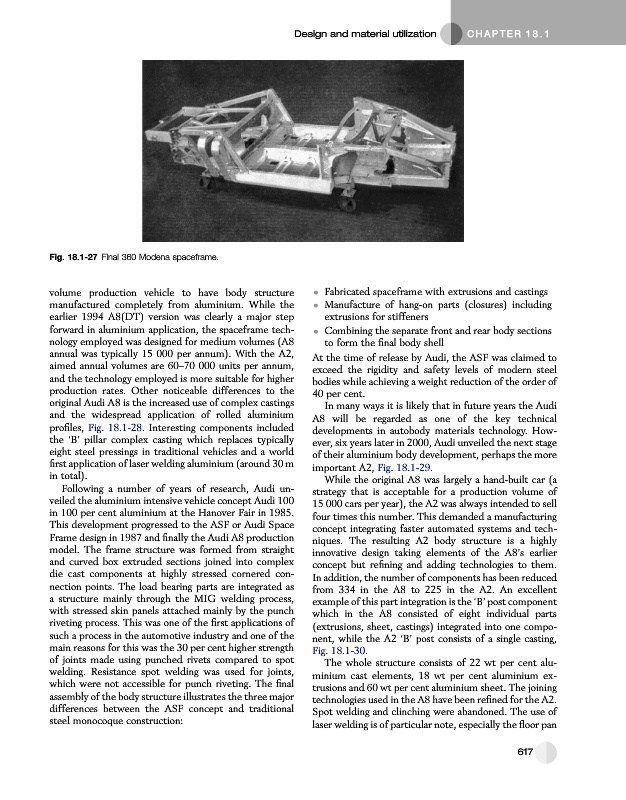 Design and material utilization CHAPTER 18.1

Fig. 18.1-27 Final 360 Modena spaceframe.

volume production vehicle to have body structure manufactured completely from aluminium. While the earlier 1994 A8(DT) version was clearly a major step forward in aluminium application, the spaceframe technology employed was designed for medium volumes (A8 annual was typically 15 000 per annum). With the A2, aimed annual volumes are 60–70 000 units per annum, and the technology employed is more suitable for higher production rates. Other noticeable differences to the original Audi A8 is the increased use of complex castings and the widespread application of rolled aluminium profiles, Fig. 18.1-28. Interesting components included the 'B' pillar complex casting which replaces typically eight steel pressings in traditional vehicles and a world first application of laser welding aluminium (around 30 m in total).

Following a number of years of research, Audi unveiled the aluminium intensive vehicle concept Audi 100 in 100 per cent aluminium at the Hanover Fair in 1985. This development progressed to the ASF or Audi Space Frame design in 1987 and finally the Audi A8 production model. The frame structure was formed from straight and curved box extruded sections joined into complex die cast components at highly stressed cornered connection points. The load bearing parts are integrated as a structure mainly through the MIG welding process, with stressed skin panels attached mainly by the punch riveting process. This was one of the first applications of such a process in the automotive industry and one of the main reasons for this was the 30 per cent higher strength of joints made using punched rivets compared to spot welding. Resistance spot welding was used for joints, which were not accessible for punch riveting. The final assembly of the body structure illustrates the three major differences between the ASF concept and traditional steel monocoque construction:

• Fabricated spaceframe with extrusions and castings
• Manufacture of hang-on parts (closures) including extrusions for stiffeners
• Combining the separate front and rear body sections to form the final body shell

At the time of release by Audi, the ASF was claimed to exceed the rigidity and safety levels of modern steel bodies while achieving a weight reduction of the order of 40 per cent.

In many ways it is likely that in future years the Audi A8 will be regarded as one of the key technical developments in autobody materials technology. However, six years later in 2000, Audi unveiled the next stage of their aluminium body development, perhaps the more important A2, Fig. 18.1-29.

While the original A8 was largely a hand-built car (a strategy that is acceptable for a production volume of 15 000 cars per year), the A2 was always intended to sell four times this number. This demanded a manufacturing concept integrating faster automated systems and techniques. The resulting A2 body structure is a highly innovative design taking elements of the A8's earlier concept but refining and adding technologies to them. In addition, the number of components has been reduced from 334 in the A8 to 225 in the A2. An excellent example of this part integration is the 'B' post component which in the A8 consisted of eight individual parts (extrusions, sheet, castings) integrated into one component, while the A2 'B' post consists of a single casting, Fig. 18.1-30.

The whole structure consists of 22 wt per cent aluminium cast elements, 18 wt per cent aluminium extrusions and 60 wt per cent aluminium sheet. The joining technologies used in the A8 have been refined for the A2. Spot welding and clinching were abandoned. The use of laser welding is of particular note, especially the floor pan

617